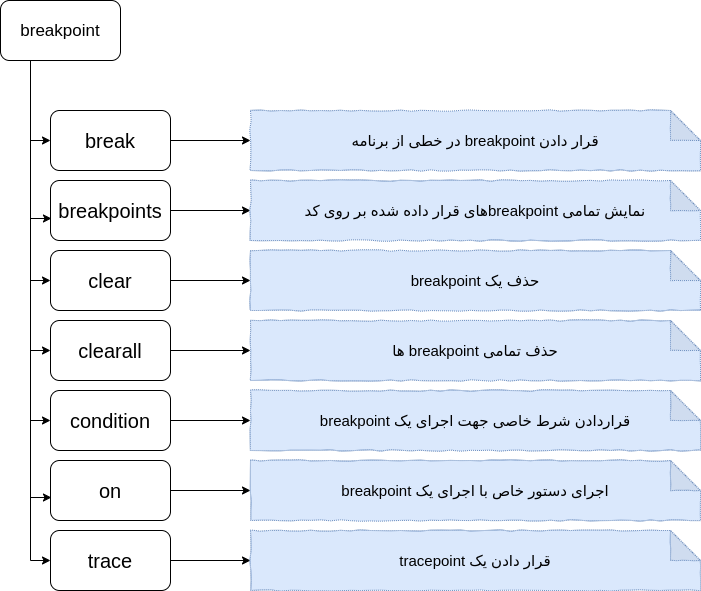 breakpoint

break

قرار دادن breakpoint در خطی از برنامه

breakpoints

نمایش تمامی breakpointهای قرار داده شده بر روی کد

clear

حذف یک breakpoint

clearall

حذف تمامی breakpoint ها

condition

قراردادن شرط خاصی جهت اجرای یک breakpoint

on

اجرای دستور خاص با اجرای یک breakpoint

trace

قرار دادن یک tracepoint